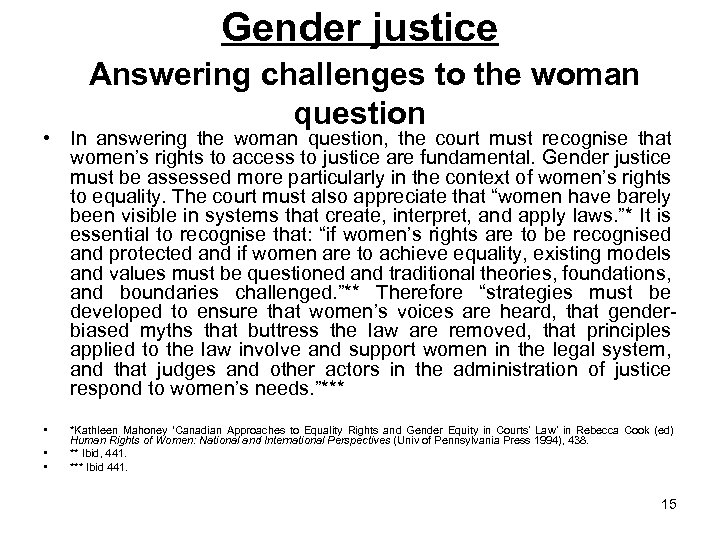 Gender justice

Answering challenges to the woman question

• In answering the woman question, the court must recognise that women's rights to access to justice are fundamental. Gender justice must be assessed more particularly in the context of women's rights to equality. The court must also appreciate that "women have barely been visible in systems that create, interpret, and apply laws."* It is essential to recognise that: "if women's rights are to be recognised and protected and if women are to achieve equality, existing models and values must be questioned and traditional theories, foundations, and boundaries challenged."** Therefore "strategies must be developed to ensure that women's voices are heard, that gender-biased myths that buttress the law are removed, that principles applied to the law involve and support women in the legal system, and that judges and other actors in the administration of justice respond to women's needs."***

• *Kathleen Mahoney 'Canadian Approaches to Equality Rights and Gender Equity in Courts' Law' in Rebecca Cook (ed) Human Rights of Women: National and International Perspectives (Univ of Pennsylvania Press 1994), 438.
• ** Ibid, 441.
• *** Ibid 441.

15